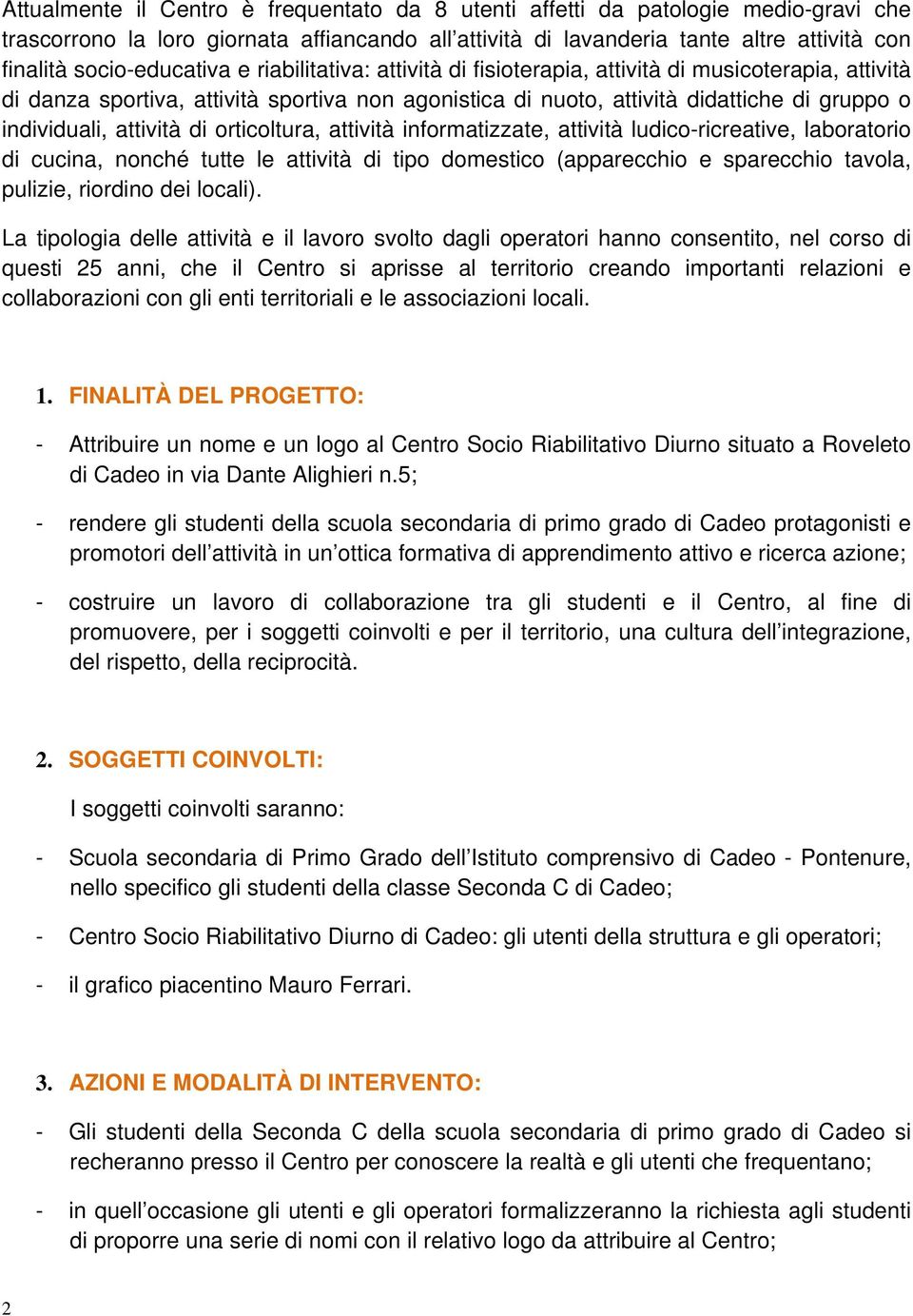 Attualmente il Centro è frequentato da 8 utenti affetti da patologie medio-gravi che trascorrono la loro giornata affiancando all’attività di lavanderia tante altre attività con finalità socio-educativa e riabilitativa: attività di fisioterapia, attività di musicoterapia, attività di danza sportiva, attività sportiva non agonistica di nuoto, attività didattiche di gruppo o individuali, attività di orticoltura, attività informatizzate, attività ludico-ricreative, laboratorio di cucina, nonché tutte le attività di tipo domestico (apparecchio e sparecchio tavola, pulizie, riordino dei locali).

La tipologia delle attività e il lavoro svolto dagli operatori hanno consentito, nel corso di questi 25 anni, che il Centro si aprisse al territorio creando importanti relazioni e collaborazioni con gli enti territoriali e le associazioni locali.

1. FINALITÀ DEL PROGETTO:

- Attribuire un nome e un logo al Centro Socio Riabilitativo Diurno situato a Roveleto di Cadeo in via Dante Alighieri n.5;

- rendere gli studenti della scuola secondaria di primo grado di Cadeo protagonisti e promotori dell’attività in un’ottica formativa di apprendimento attivo e ricerca azione;

- costruire un lavoro di collaborazione tra gli studenti e il Centro, al fine di promuovere, per i soggetti coinvolti e per il territorio, una cultura dell’integrazione, del rispetto, della reciprocità.

2. SOGGETTI COINVOLTI:

I soggetti coinvolti saranno:

- Scuola secondaria di Primo Grado dell’Istituto comprensivo di Cadeo - Pontenure, nello specifico gli studenti della classe Seconda C di Cadeo;

- Centro Socio Riabilitativo Diurno di Cadeo: gli utenti della struttura e gli operatori;

- il grafico piacentino Mauro Ferrari.

3. AZIONI E MODALITÀ DI INTERVENTO:

- Gli studenti della Seconda C della scuola secondaria di primo grado di Cadeo si recheranno presso il Centro per conoscere la realtà e gli utenti che frequentano;

- in quell’occasione gli utenti e gli operatori formalizzeranno la richiesta agli studenti di proporre una serie di nomi con il relativo logo da attribuire al Centro;

2